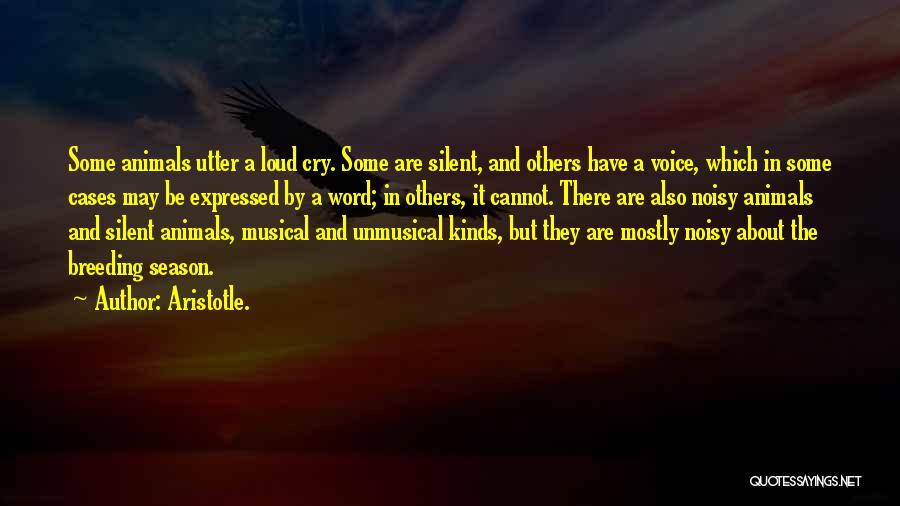 Some animals utter a loud cry. Some are silent, and others have a voice, which in some cases may be expressed by a word; in others, it cannot. There are also noisy animals and silent animals, musical and unmusical kinds, but they are mostly noisy about the breeding season.

~ Author: Aristotle.

QUOTESSAYINGS.NET